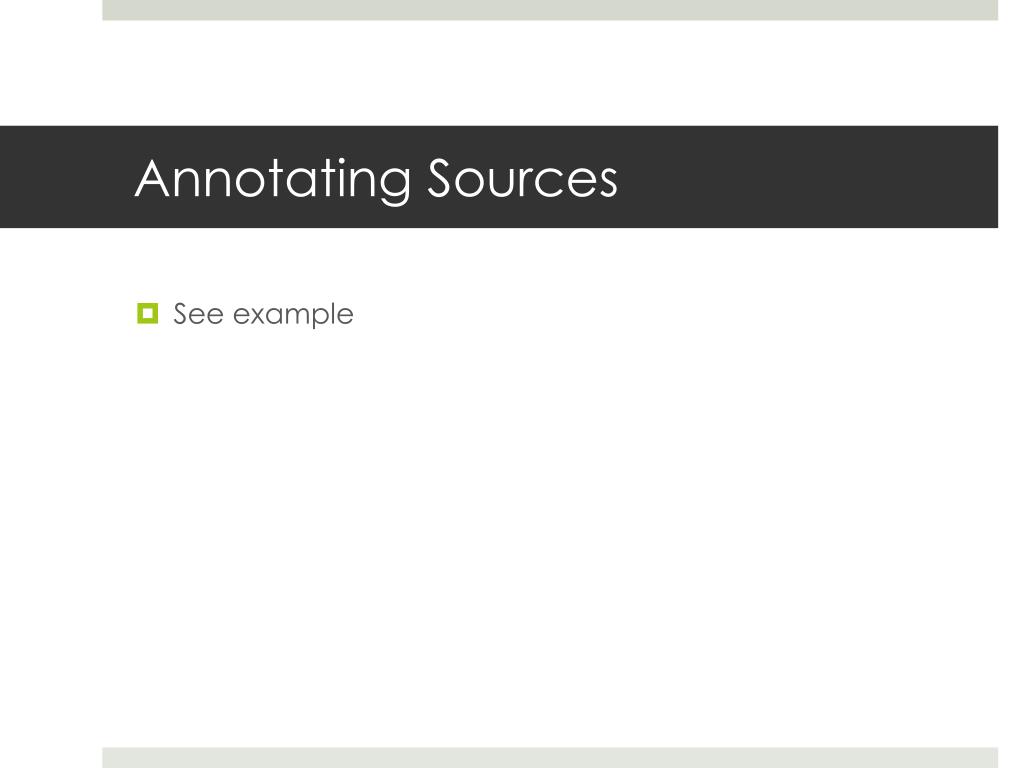 Annotating Sources

• See example